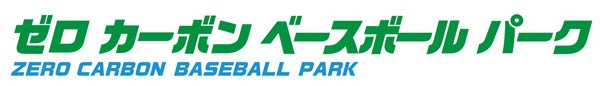 ゼロ カーボン ベースボール パーク
ZERO CARBON BASEBALL PARK